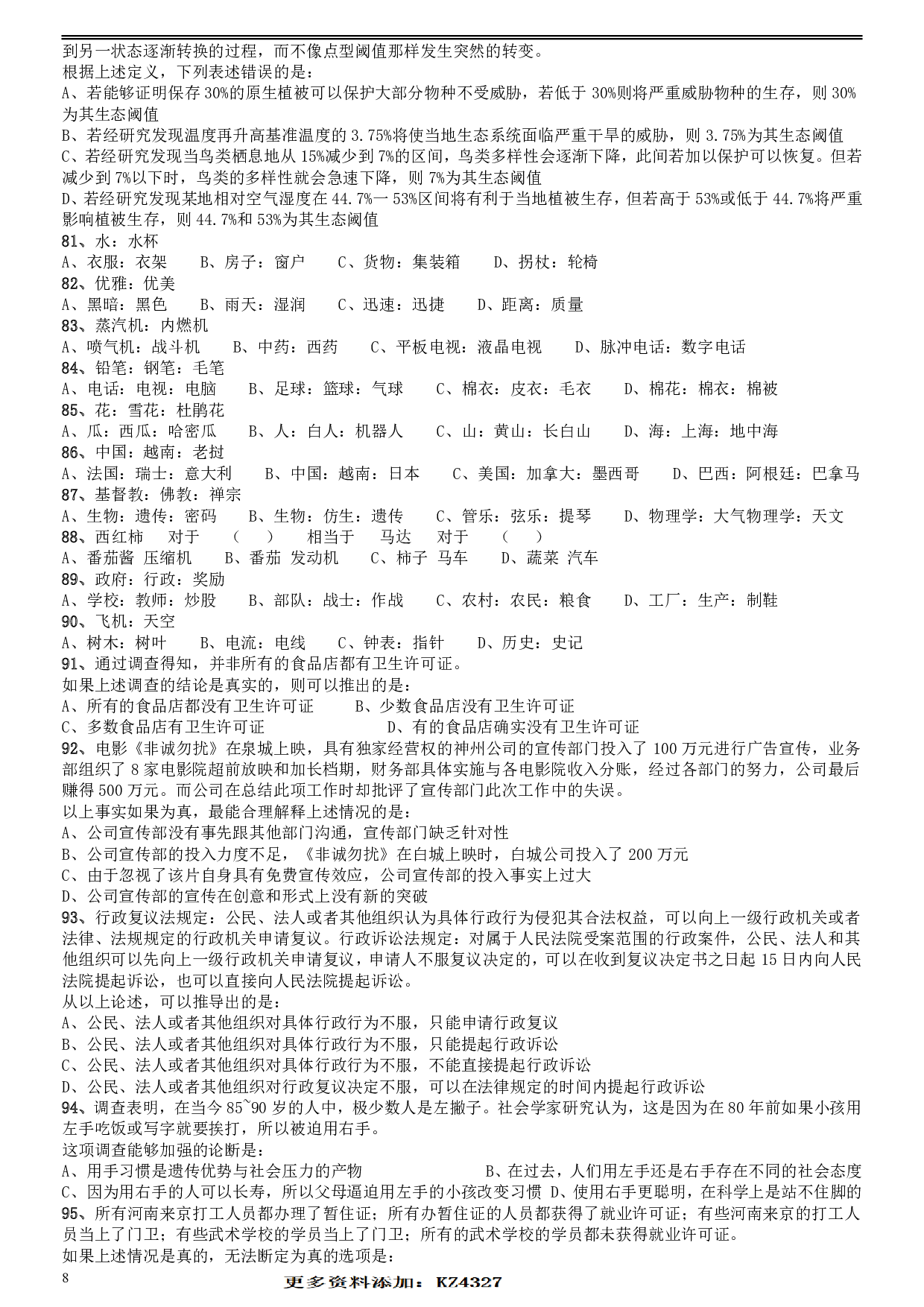 到另一状态逐渐转换的过程，而不像点型阈值那样发生突然的转变。
根据上述定义，下列表述错误的是：
A、若能够证明保存 30%的原生植被可以保护大部分物种不受威胁，若低于 30%则将严重威胁物种的生存，则 30%为其生态阈值
B、若经研究发现温度再升高基准温度的 3.75%将使当地生态系统面临严重干旱的威胁，则 3.75%为其生态阈值
C、若经研究发现当鸟类栖息地从 15%减少到 7%的区间，鸟类多样性会逐渐下降，此间若加以保护可以恢复。但若减少到 7%以下时，鸟类的多样性就会急速下降，则 7%为其生态阈值
D、若经研究发现某地相对空气湿度在 44.7%一 53%区间将有利于当地植被生存，但若高于 53%或低于 44.7%将严重影响植被生存，则 44.7%和 53%为其生态阈值
81、水：水杯
A、衣服：衣架　B、房子：窗户　C、货物：集装箱　D、拐杖：轮椅
82、优雅：优美
A、黑暗：黑色　B、雨天：湿润　C、迅速：迅捷　D、距离：质量
83、蒸汽机：内燃机
A、喷气机：战斗机　B、中药：西药　C、平板电视：液晶电视　D、脉冲电话：数字电话
84、铅笔：钢笔：毛笔
A、电话：电视：电脑　B、足球：篮球：气球　C、棉衣：皮衣：毛衣　D、棉花：棉衣：棉被
85、花：雪花：杜鹃花
A、瓜：西瓜：哈密瓜　B、人：白人：机器人　C、山：黄山：长白山　D、海：上海：地中海
86、中国：越南：老挝
A、法国：瑞士：意大利　B、中国：越南：日本　C、美国：加拿大：墨西哥　D、巴西：阿根廷：巴拿马
87、基督教：佛教：禅宗
A、生物：遗传：密码　B、生物：仿生：遗传　C、管乐：弦乐：提琴　D、物理学：大气物理学：天文
88、西红柿　对于　（　）　相当于　马达　对于　（　）
A、番茄酱 压缩机　B、番茄 发动机　C、柿子 马车　D、蔬菜 汽车
89、政府：行政：奖励
A、学校：教师：炒股　B、部队：战士：作战　C、农村：农民：粮食　D、工厂：生产：制鞋
90、飞机：天空
A、树木：树叶　B、电流：电线　C、钟表：指针　D、历史：史记
91、通过调查得知，并非所有的食品店都有卫生许可证。
如果上述调查的结论是真实的，则可以推出的是：
A、所有的食品店都没有卫生许可证　B、少数食品店没有卫生许可证
C、多数食品店有卫生许可证　D、有的食品店确实没有卫生许可证
92、电影《非诚勿扰》在泉城上映，具有独家经营权的神州公司的宣传部门投入了 100 万元进行广告宣传，业务部组织了 8 家电影院超前放映和加长档期，财务部具体实施与各电影院收入分账，经过各部门的努力，公司最后赚得 500 万元。而公司在总结此项工作时却批评了宣传部门此次工作中的失误。
以上事实如果为真，最能合理解释上述情况的是：
A、公司宣传部没有事先跟其他部门沟通，宣传部门缺乏针对性
B、公司宣传部的投入力度不足，《非诚勿扰》在白城上映时，白城公司投入了 200 万元
C、由于忽视了该片自身具有免费宣传效应，公司宣传部的投入事实上过大
D、公司宣传部的宣传在创意和形式上没有新的突破
93、行政复议法规定：公民、法人或者其他组织认为具体行政行为侵犯其合法权益，可以向上一级行政机关或者法律、法规规定的行政机关申请复议。行政诉讼法规定：对属于人民法院受案范围的行政案件，公民、法人和其他组织可以先向上一级行政机关申请复议，申请人不服复议决定的，可以在收到复议决定书之日起 15 日内向人民法院提起诉讼，也可以直接向人民法院提起诉讼。
从以上论述，可以推导出的是：
A、公民、法人或者其他组织对具体行政行为不服，只能申请行政复议
B、公民、法人或者其他组织对具体行政行为不服，只能提起行政诉讼
C、公民、法人或者其他组织对具体行政行为不服，不能直接提起行政诉讼
D、公民、法人或者其他组织对行政复议决定不服，可以在法律规定的时间内提起行政诉讼
94、调查表明，在当今 85~90 岁的人中，极少数人是左撇子。社会学家研究认为，这是因为在 80 年前如果小孩用左手吃饭或写字就要挨打，所以被迫用右手。
这项调查能够加强的论断是：
A、用手习惯是遗传优势与社会压力的产物　B、在过去，人们用左手还是右手存在不同的社会态度
C、因为用右手的人可以长寿，所以父母逼迫用左手的小孩改变习惯 D、使用右手更聪明，在科学上是站不住脚的
95、所有河南来京打工人员都办理了暂住证；所有办暂住证的人员都获得了就业许可证；有些河南来京的打工人员当上了门卫；有些武术学校的学员当上了门卫；所有的武术学校的学员都未获得就业许可证。
如果上述情况是真的，无法断定为真的选项是：
8
更多资料添加：KZ4327